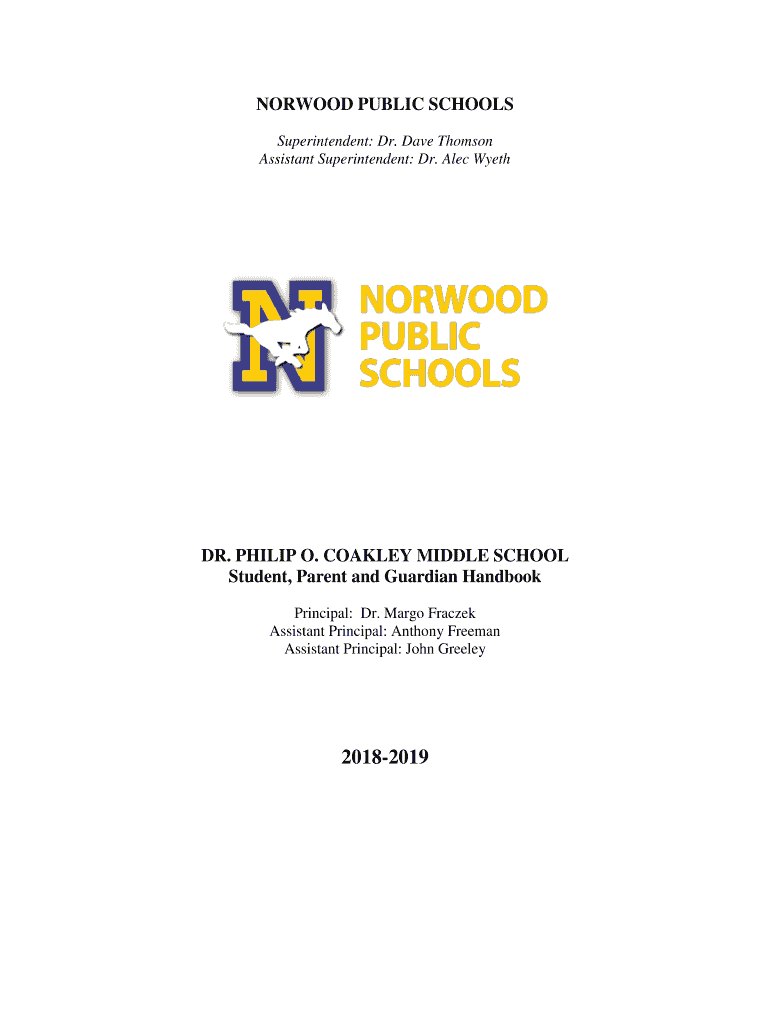 NORWOOD PUBLIC SCHOOLS

Superintendent: Dr. Dave Thomson
Assistant Superintendent: Dr. Alec Wyeth

N

NORWOOD
PUBLIC
SCHOOLS

DR. PHILIP O. COAKLEY MIDDLE SCHOOL
Student, Parent and Guardian Handbook

Principal: Dr. Margo Fraczek
Assistant Principal: Anthony Freeman
Assistant Principal: John Greeley

2018-2019